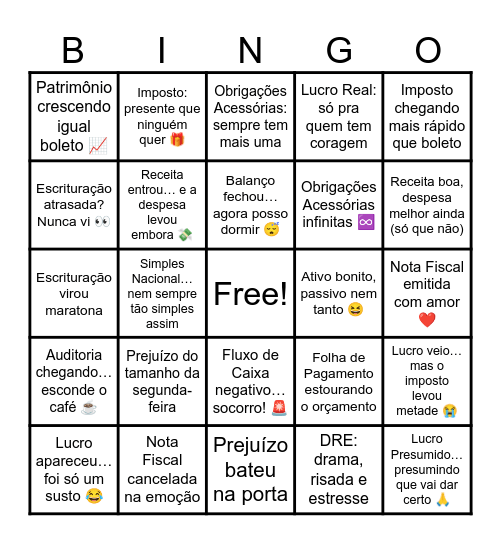 | B | I | N | G | O |
|---|---|---|---|---|
| Patrimônio crescendo igual boleto 📈 | Imposto: presente que ninguém quer 🎁 | Obrigações Acessórias: sempre tem mais uma | Lucro Real: só pra quem tem coragem | Imposto chegando mais rápido que boleto |
| Escrituração atrasada? Nunca vi 👀 | Receita entrou… e a despesa levou embora 💸 | Balanço fechou… agora posso dormir 😴 | Obrigações Acessórias infinitas ♾️ | Receita boa, despesa melhor ainda (só que não) |
| Escrituração virou maratona | Simples Nacional… nem sempre tão simples assim | Free! | Ativo bonito, passivo nem tanto 😆 | Nota Fiscal emitida com amor ❤️ |
| Auditoria chegando… esconde o café ☕ | Prejuízo do tamanho da segunda-feira | Fluxo de Caixa negativo… socorro! 🚨 | Folha de Pagamento estourando o orçamento | Lucro veio… mas o imposto levou metade 😭 |
| Lucro apareceu… foi só um susto 😂 | Nota Fiscal cancelada na emoção | Prejuízo bateu na porta | DRE: drama, risada e estresse | Lucro Presumido… presumindo que vai dar certo 🙏 |